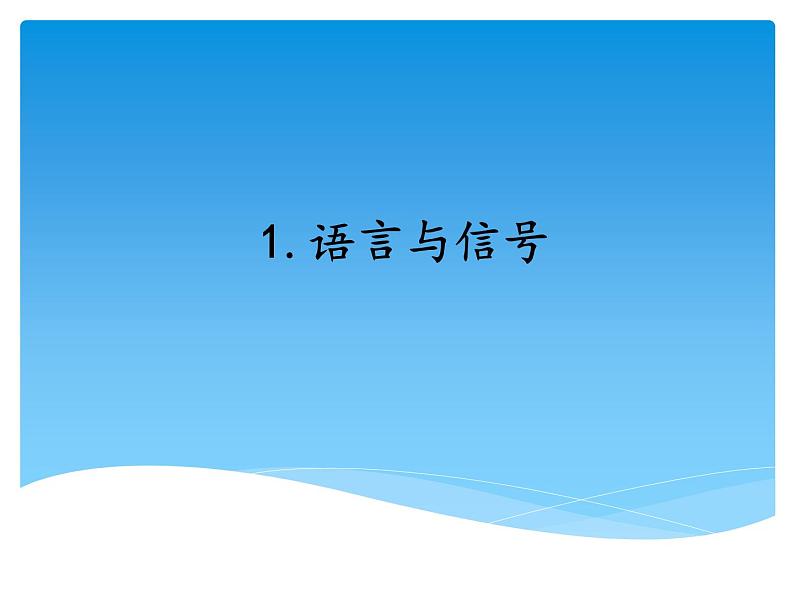 1. 语言与信号